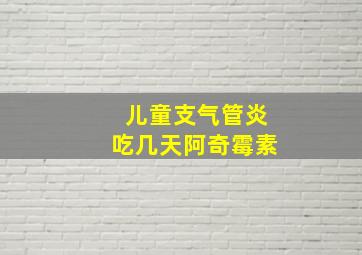 儿童支气管炎
吃几天阿奇霉素